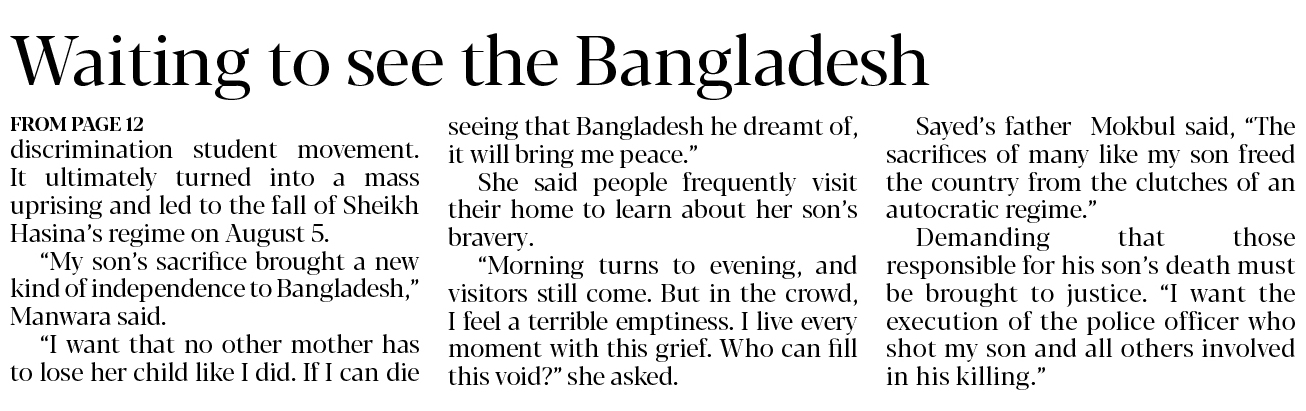 Waiting to see the Bangladesh

FROM PAGE 12
discrimination student movement. It ultimately turned into a mass uprising and led to the fall of Sheikh Hasina's regime on August 5.

"My son's sacrifice brought a new kind of independence to Bangladesh," Manwara said.

"I want that no other mother has to lose her child like I did. If I can die seeing that Bangladesh he dreamt of, it will bring me peace."

She said people frequently visit their home to learn about her son's bravery.

"Morning turns to evening, and visitors still come. But in the crowd, I feel a terrible emptiness. I live every moment with this grief. Who can fill this void?" she asked.

Sayed's father Mokbul said, "The sacrifices of many like my son freed the country from the clutches of an autocratic regime."

Demanding that those responsible for his son's death must be brought to justice. "I want the execution of the police officer who shot my son and all others involved in his killing."